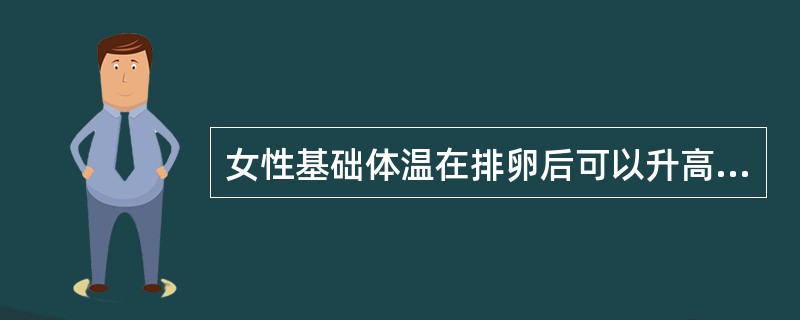 女性基础体温在排卵后可以升高...